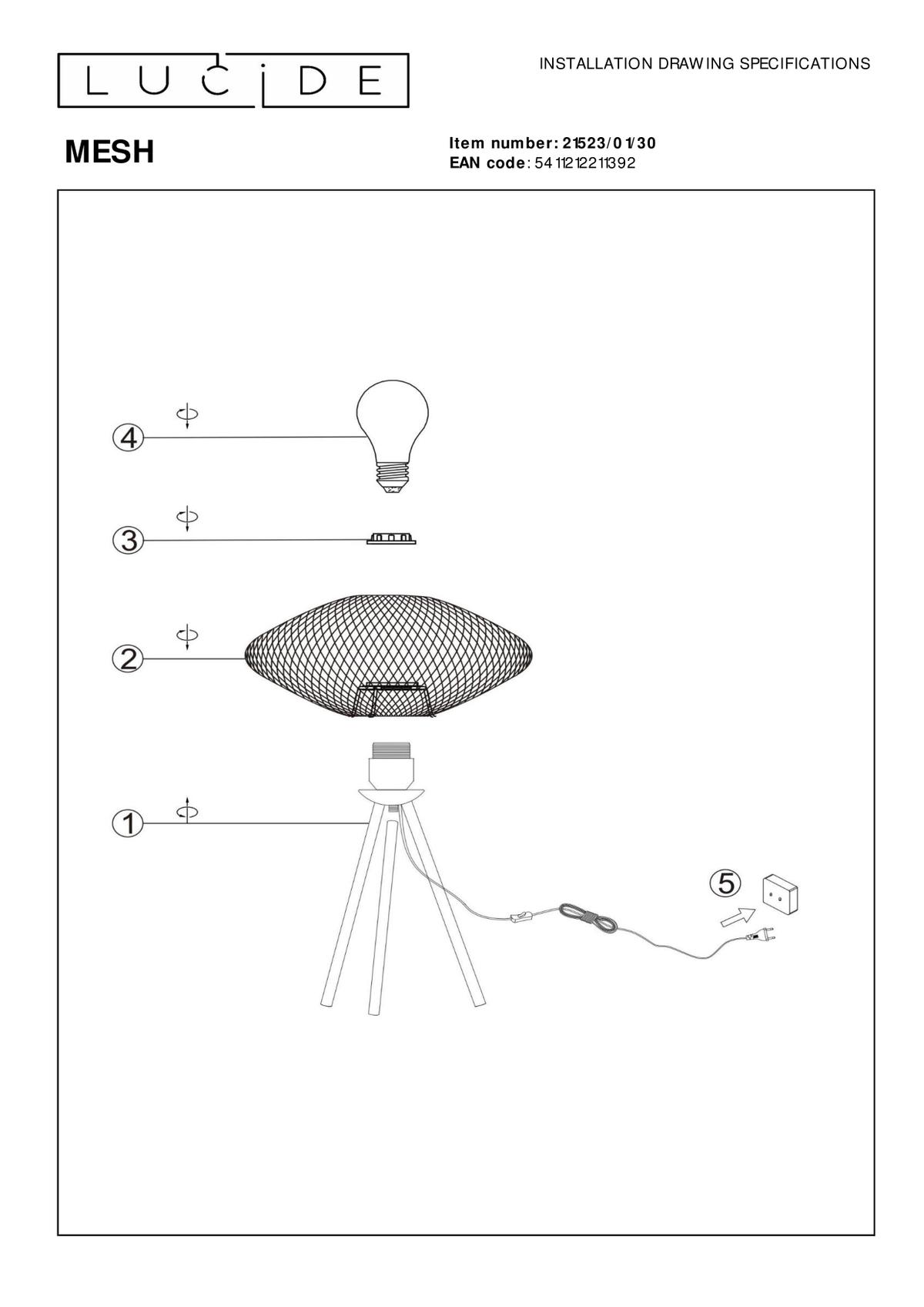 LUCIDE

INSTALLATION DRAWING SPECIFICATIONS

MESH

Item number: 21523/01/30
EAN code: 5411212211392

4

3

2

1

5